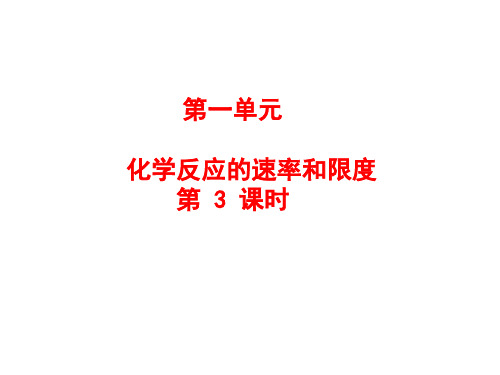 第一单元

化学反应的速率和限度
第 3 课时